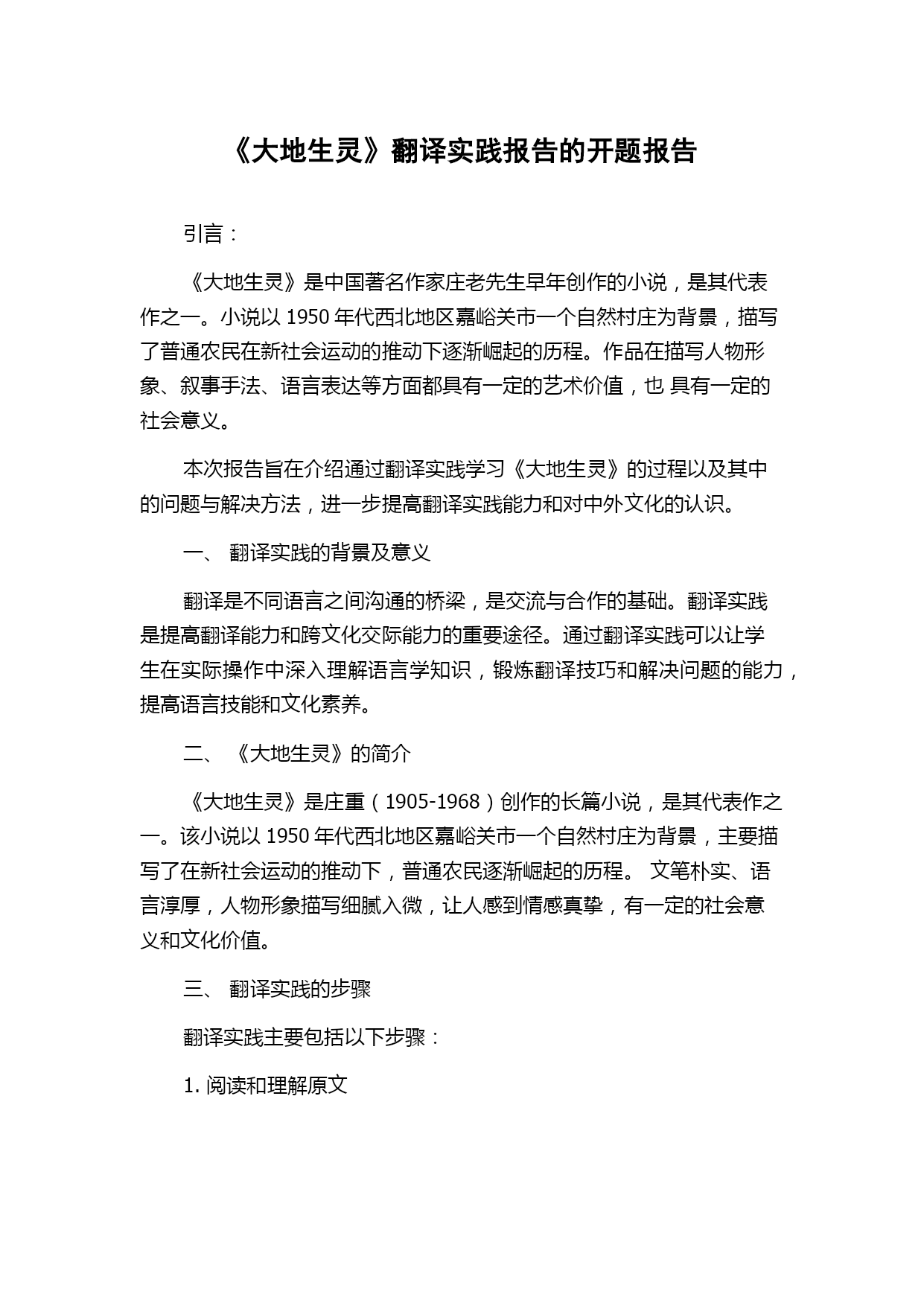 《大地生灵》翻译实践报告的开题报告

引言：

《大地生灵》是中国著名作家庄老先生早年创作的小说，是其代表作之一。小说以 1950 年代西北地区嘉峪关市一个自然村庄为背景，描写了普通农民在新社会运动的推动下逐渐崛起的历程。作品在描写人物形象、叙事手法、语言表达等方面都具有一定的艺术价值，也 具有一定的社会意义。

本次报告旨在介绍通过翻译实践学习《大地生灵》的过程以及其中的问题与解决方法，进一步提高翻译实践能力和对中外文化的认识。

一、 翻译实践的背景及意义

翻译是不同语言之间沟通的桥梁，是交流与合作的基础。翻译实践是提高翻译能力和跨文化交际能力的重要途径。通过翻译实践可以让学生在实际操作中深入理解语言学知识，锻炼翻译技巧和解决问题的能力，提高语言技能和文化素养。

二、 《大地生灵》的简介

《大地生灵》是庄重（1905-1968）创作的长篇小说，是其代表作之一。该小说以 1950 年代西北地区嘉峪关市一个自然村庄为背景，主要描写了在新社会运动的推动下，普通农民逐渐崛起的历程。 文笔朴实、语言淳厚，人物形象描写细腻入微，让人感到情感真挚，有一定的社会意义和文化价值。

三、 翻译实践的步骤

翻译实践主要包括以下步骤：

1. 阅读和理解原文